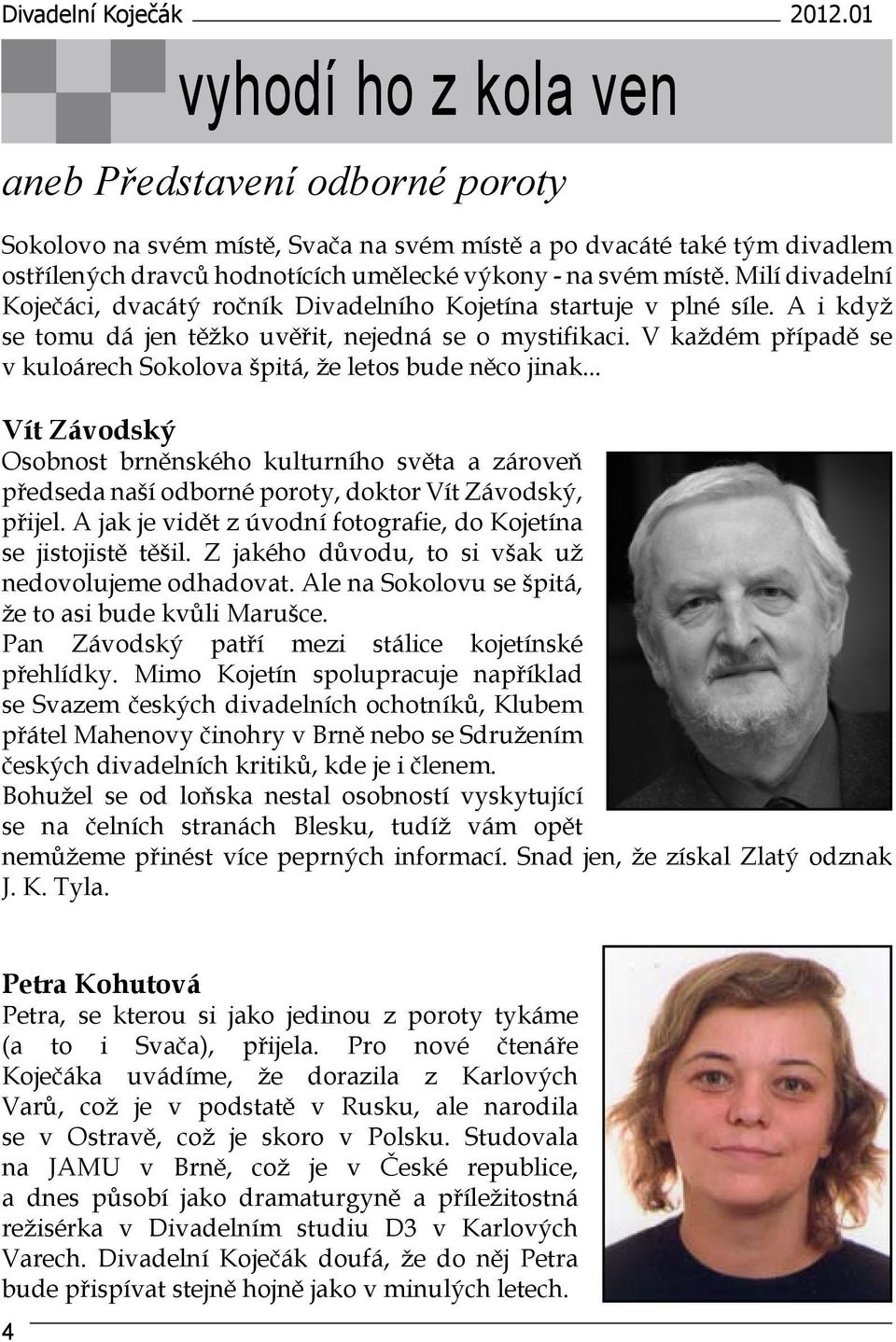 Divadelní Koječák 2012.01

vyhodí ho z kola ven

aneb Představení odborné poroty

Sokolovo na svém místě, Svača na svém místě a po dvacáté také tým divadlem ostřílených dravců hodnotících umělecké výkony - na svém místě. Milí divadelní Koječáci, dvacátý ročník Divadelního Kojetína startuje v plné síle. A i když se tomu dá jen těžko uvěřit, nejedná se o mystifikaci. V každém případě se v kuloárech Sokolova špitá, že letos bude něco jinak...

Vít Závodský
Osobnost brněnského kulturního světa a zároveň předseda naší odborné poroty, doktor Vít Závodský, přijel. A jak je vidět z úvodní fotografie, do Kojetína se jistojistě těšil. Z jakého důvodu, to si však už nedovolujeme odhadovat. Ale na Sokolovu se špitá, že to asi bude kvůli Marušce.
Pan Závodský patří mezi stálice kojetínské přehlídky. Mimo Kojetín spolupracuje například se Svazem českých divadelních ochotníků, Klubem přátel Mahenovy činohry v Brně nebo se Sdružením českých divadelních kritiků, kde je i členem.
Bohužel se od loňska nestal osobností vyskytující se na čelních stranách Blesku, tudíž vám opět nemůžeme přinést více peprných informací. Snad jen, že získal Zlatý odznak J. K. Tyla.

Petra Kohutová
Petra, se kterou si jako jedinou z poroty tykáme (a to i Svača), přijela. Pro nové čtenáře Koječáka uvádíme, že dorazila z Karlových Varů, což je v podstatě v Rusku, ale narodila se v Ostravě, což je skoro v Polsku. Studovala na JAMU v Brně, což je v České republice, a dnes působí jako dramaturgyně a příležitostná režisérka v Divadelním studiu D3 v Karlových Varech. Divadelní Koječák doufá, že do něj Petra bude přispívat stejně hojně jako v minulých letech.

4